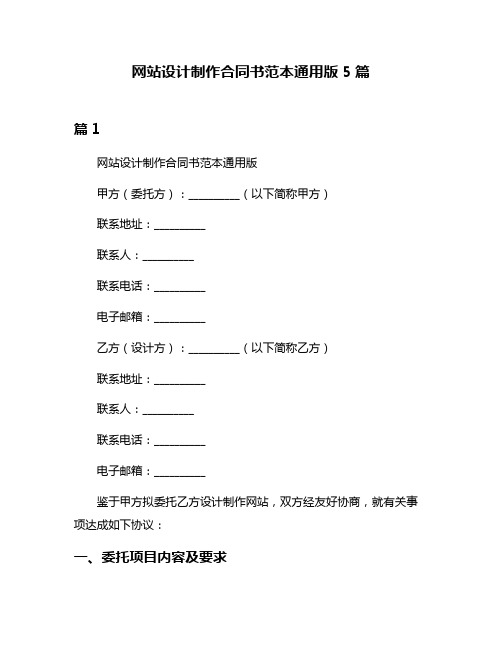 网站设计制作合同书范本通用版 5 篇

篇 1

网站设计制作合同书范本通用版

甲方（委托方）：__________（以下简称甲方）

联系地址：__________

联系人：__________

联系电话：__________

电子邮箱：__________

乙方（设计方）：__________（以下简称乙方）

联系地址：__________

联系人：__________

联系电话：__________

电子邮箱：__________

鉴于甲方拟委托乙方设计制作网站，双方经友好协商，就有关事项达成如下协议：

一、委托项目内容及要求